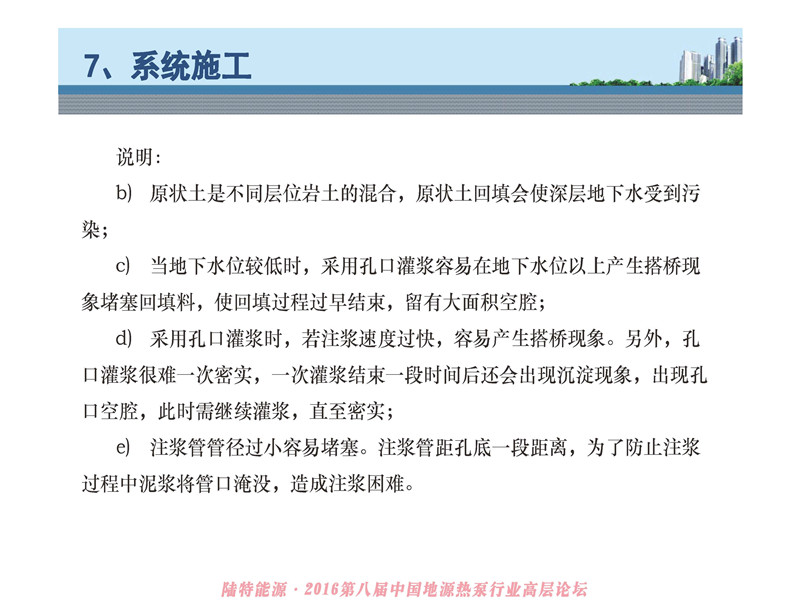 7、系统施工

说明：

b) 原状土是不同层位岩土的混合，原状土回填会使深层地下水受到污染；

c) 当地下水位较低时，采用孔口灌浆容易在地下水位以上产生搭桥现象堵塞回填料，使回填过程过早结束，留有大面积空腔；

d) 采用孔口灌浆时，若注浆速度过快，容易产生搭桥现象。另外，孔口灌浆很难一次密实，一次灌浆结束一段时间后还会出现沉淀现象，出现孔口空腔，此时需继续灌浆，直至密实；

e) 注浆管管径过小容易堵塞。注浆管距孔底一段距离，为了防止注浆过程中泥浆将管口淹没，造成注浆困难。

陆特能源 · 2016第八届中国地源热泵行业高层论坛